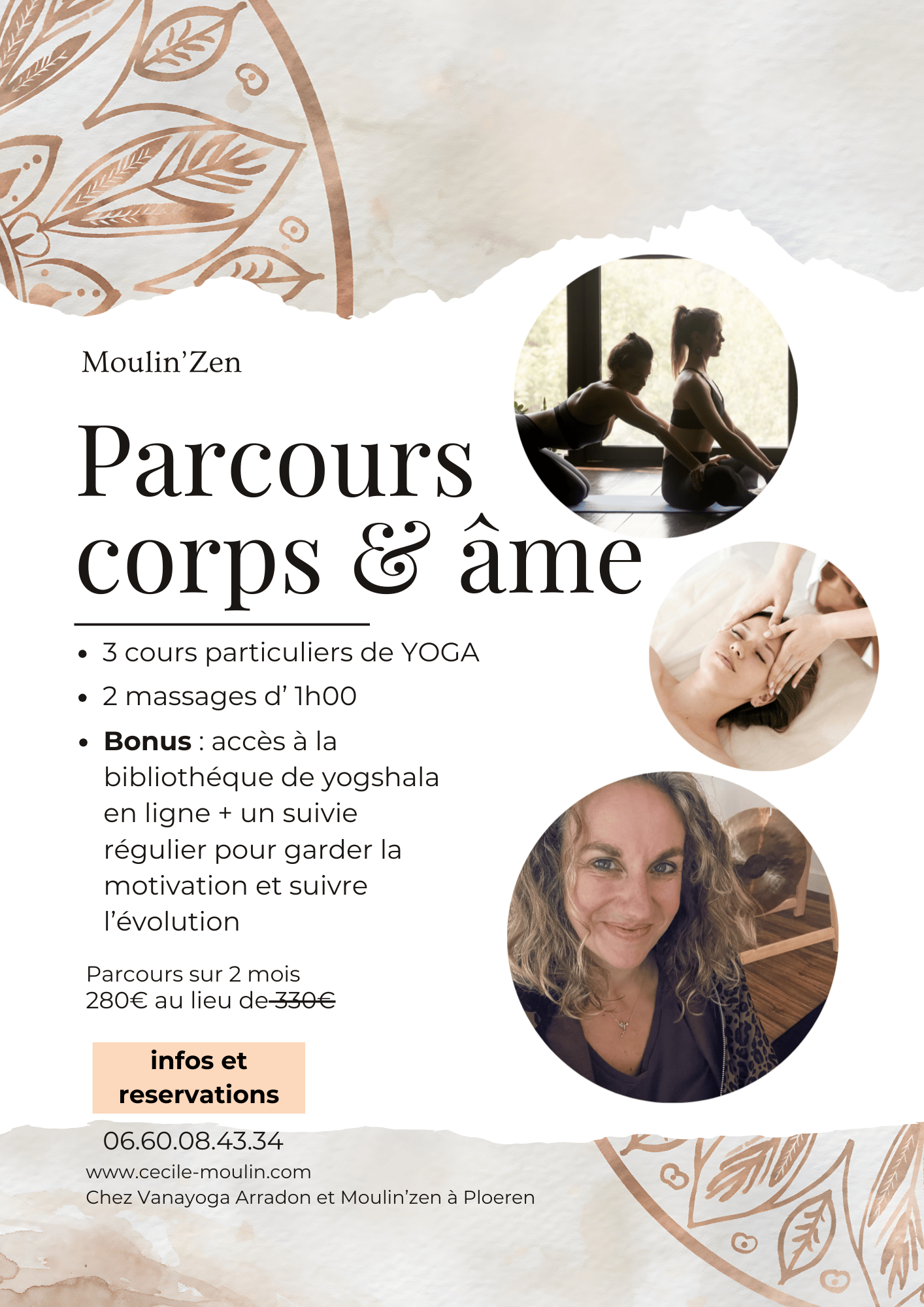 Moulin'Zen

Parcours corps & âme

• 3 cours particuliers de YOGA
• 2 massages d' 1h00
• Bonus : accès à la bibliothéque de yogshala en ligne + un suivie régulier pour garder la motivation et suivre l'évolution

Parcours sur 2 mois
280€ au lieu de 330€

infos et reservations

06.60.08.43.34
www.cecile-moulin.com
Chez Vanayoga Arradon et Moulin'zen à Ploeren